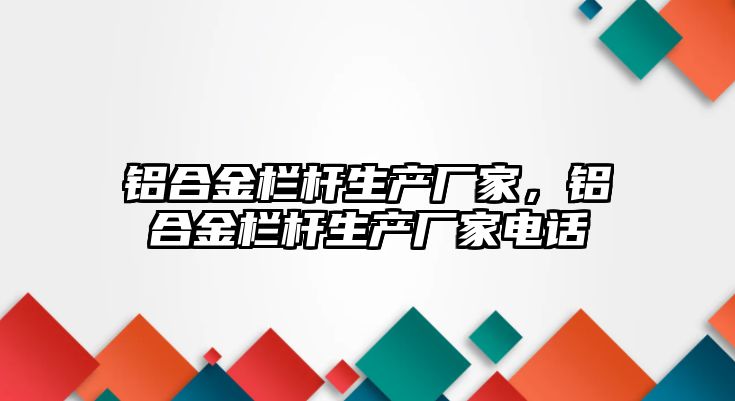 铝合金栏杆生产厂家，铝合金栏杆生产厂家电话